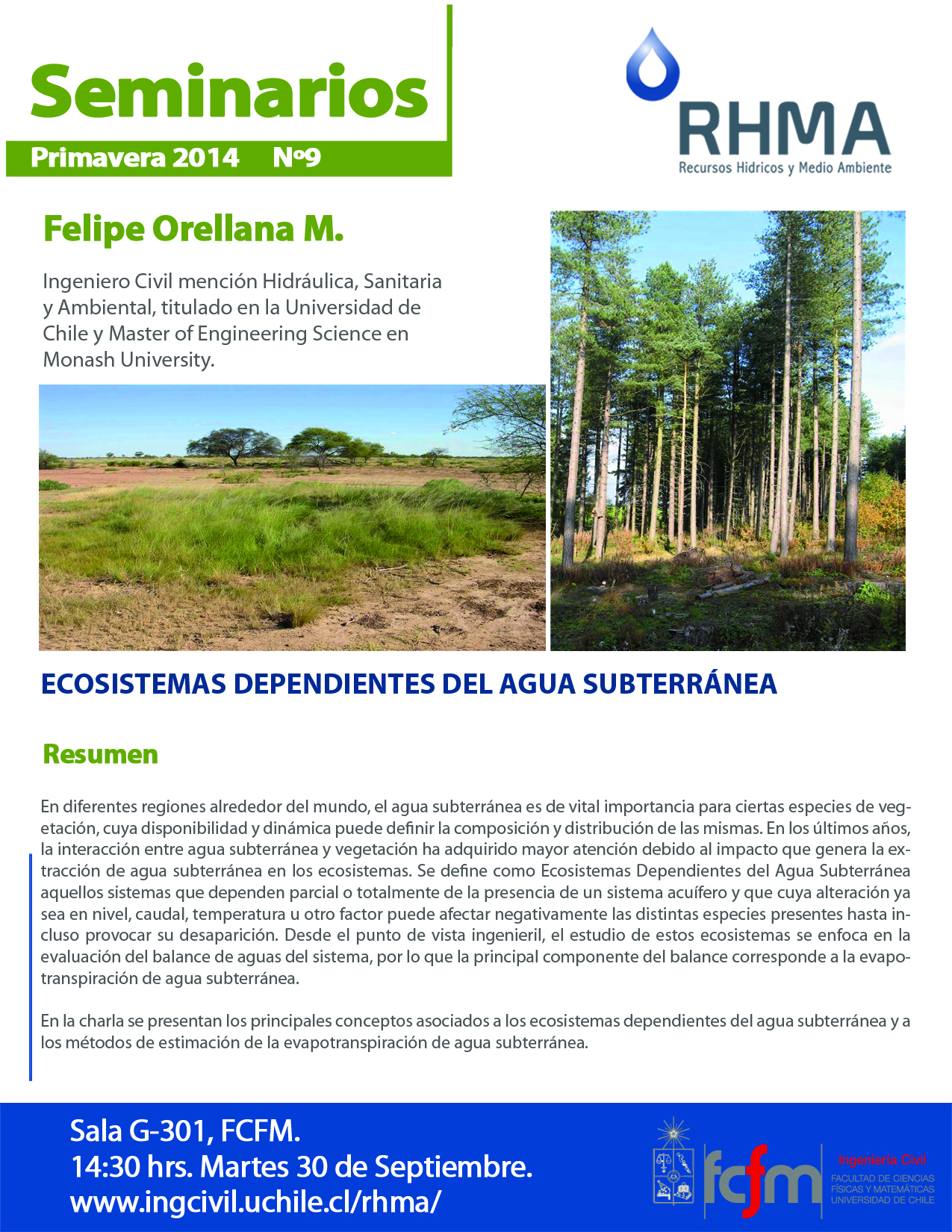 Seminarios
Primavera 2014 Nº9

RHMA
Recursos Hídricos y Medio Ambiente

Felipe Orellana M.

Ingeniero Civil mención Hidráulica, Sanitaria y Ambiental, titulado en la Universidad de Chile y Master of Engineering Science en Monash University.

ECOSISTEMAS DEPENDIENTES DEL AGUA SUBTERRÁNEA

Resumen

En diferentes regiones alrededor del mundo, el agua subterránea es de vital importancia para ciertas especies de vegetación, cuya disponibilidad y dinámica puede definir la composición y distribución de las mismas. En los últimos años, la interacción entre agua subterránea y vegetación ha adquirido mayor atención debido al impacto que genera la extracción de agua subterránea en los ecosistemas. Se define como Ecosistemas Dependientes del Agua Subterránea aquellos sistemas que dependen parcial o totalmente de la presencia de un sistema acuífero y que cuya alteración ya sea en nivel, caudal, temperatura u otro factor puede afectar negativamente las distintas especies presentes hasta incluso provocar su desaparición. Desde el punto de vista ingenieril, el estudio de estos ecosistemas se enfoca en la evaluación del balance de aguas del sistema, por lo que la principal componente del balance corresponde a la evapotranspiración de agua subterránea.

En la charla se presentan los principales conceptos asociados a los ecosistemas dependientes del agua subterránea y a los métodos de estimación de la evapotranspiración de agua subterránea.

Sala G-301, FCFM.
14:30 hrs. Martes 30 de Septiembre.
www.ingcivil.uchile.cl/rhma/

fcfm
Ingeniería Civil
FACULTAD DE CIENCIAS FÍSICAS Y MATEMÁTICAS UNIVERSIDAD DE CHILE